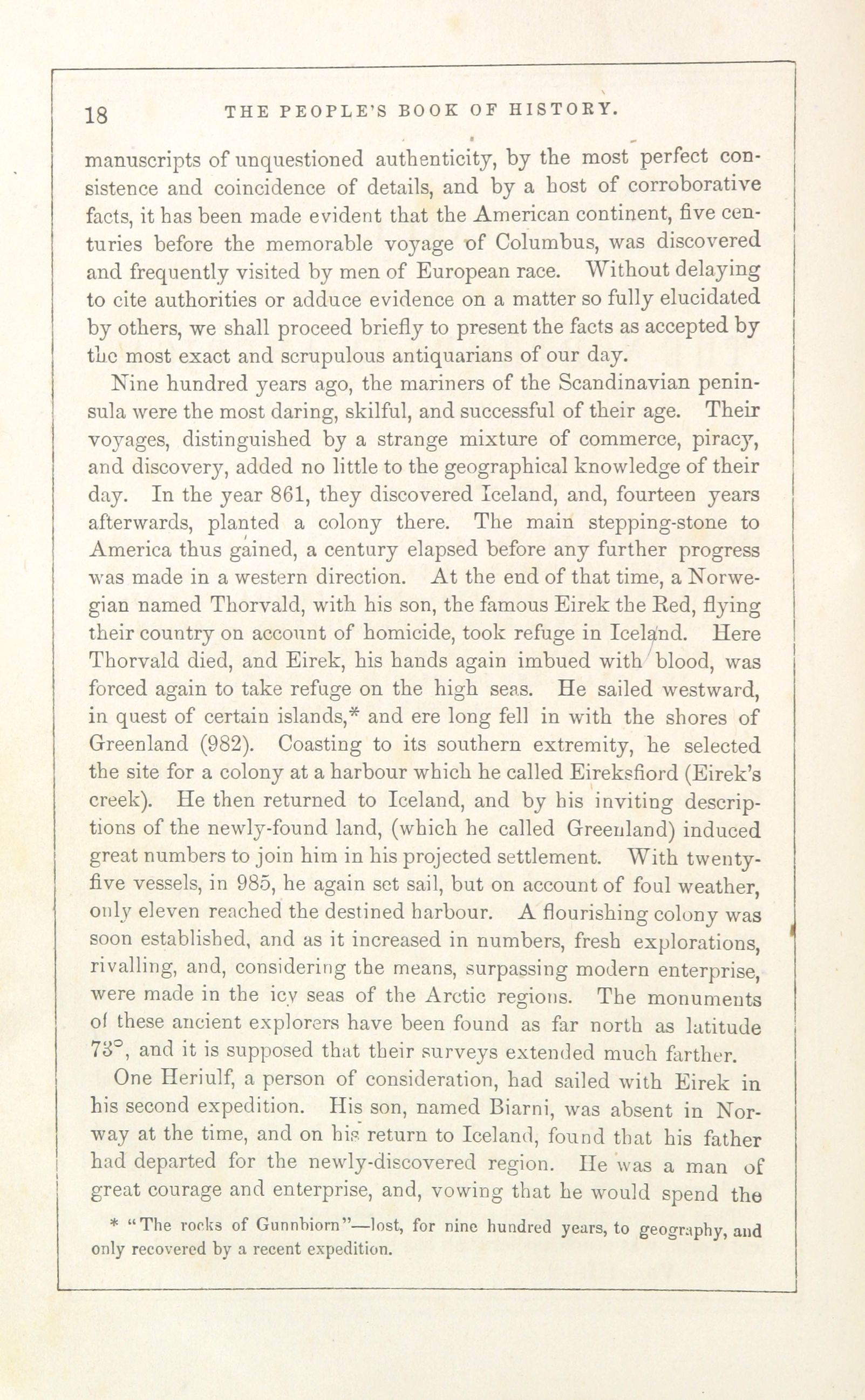 18 THE PEOPLE'S BOOK OF HISTORY.

manuscripts of unquestioned authenticity, by the most perfect consistence and coincidence of details, and by a host of corroborative facts, it has been made evident that the American continent, five centuries before the memorable voyage of Columbus, was discovered and frequently visited by men of European race. Without delaying to cite authorities or adduce evidence on a matter so fully elucidated by others, we shall proceed briefly to present the facts as accepted by the most exact and scrupulous antiquarians of our day.

Nine hundred years ago, the mariners of the Scandinavian peninsula were the most daring, skilful, and successful of their age. Their voyages, distinguished by a strange mixture of commerce, piracy, and discovery, added no little to the geographical knowledge of their day. In the year 861, they discovered Iceland, and, fourteen years afterwards, planted a colony there. The main stepping-stone to America thus gained, a century elapsed before any further progress was made in a western direction. At the end of that time, a Norwegian named Thorvald, with his son, the famous Eirek the Red, flying their country on account of homicide, took refuge in Iceland. Here Thorvald died, and Eirek, his hands again imbued with blood, was forced again to take refuge on the high seas. He sailed westward, in quest of certain islands,* and ere long fell in with the shores of Greenland (982). Coasting to its southern extremity, he selected the site for a colony at a harbour which he called Eireksfiord (Eirek's creek). He then returned to Iceland, and by his inviting descriptions of the newly-found land, (which he called Greenland) induced great numbers to join him in his projected settlement. With twenty-five vessels, in 985, he again set sail, but on account of foul weather, only eleven reached the destined harbour. A flourishing colony was soon established, and as it increased in numbers, fresh explorations, rivalling, and, considering the means, surpassing modern enterprise, were made in the icy seas of the Arctic regions. The monuments of these ancient explorers have been found as far north as latitude 73°, and it is supposed that their surveys extended much farther.

One Heriulf, a person of consideration, had sailed with Eirek in his second expedition. His son, named Biarni, was absent in Norway at the time, and on his return to Iceland, found that his father had departed for the newly-discovered region. He was a man of great courage and enterprise, and, vowing that he would spend the

* "The rocks of Gunnbiorn"—lost, for nine hundred years, to geography, and only recovered by a recent expedition.